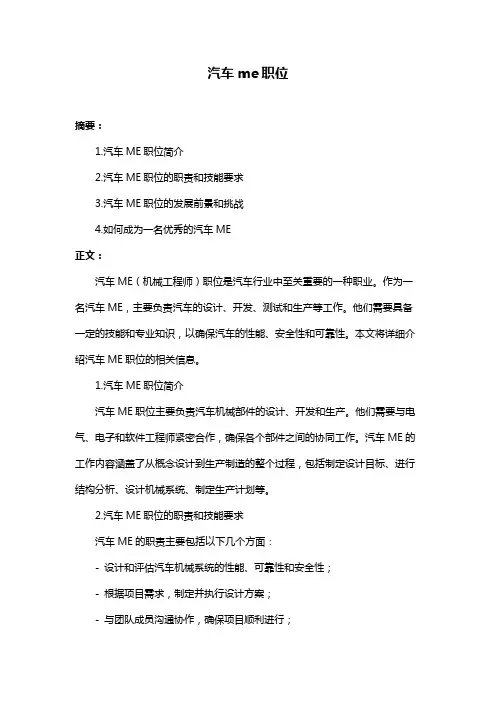 汽车 me职位

摘要：

1.汽车 ME 职位简介

2.汽车 ME 职位的职责和技能要求

3.汽车 ME 职位的发展前景和挑战

4.如何成为一名优秀的汽车 ME

正文：

汽车 ME（机械工程师）职位是汽车行业中至关重要的一种职业。作为一名汽车 ME，主要负责汽车的设计、开发、测试和生产等工作。他们需要具备一定的技能和专业知识，以确保汽车的性能、安全性和可靠性。本文将详细介绍汽车 ME 职位的相关信息。

1.汽车 ME 职位简介

汽车 ME 职位主要负责汽车机械部件的设计、开发和生产。他们需要与电气、电子和软件工程师紧密合作，确保各个部件之间的协同工作。汽车 ME 的工作内容涵盖了从概念设计到生产制造的整个过程，包括制定设计目标、进行结构分析、设计机械系统、制定生产计划等。

2.汽车 ME 职位的职责和技能要求

汽车 ME 的职责主要包括以下几个方面：

- 设计和评估汽车机械系统的性能、可靠性和安全性；

- 根据项目需求，制定并执行设计方案；

- 与团队成员沟通协作，确保项目顺利进行；